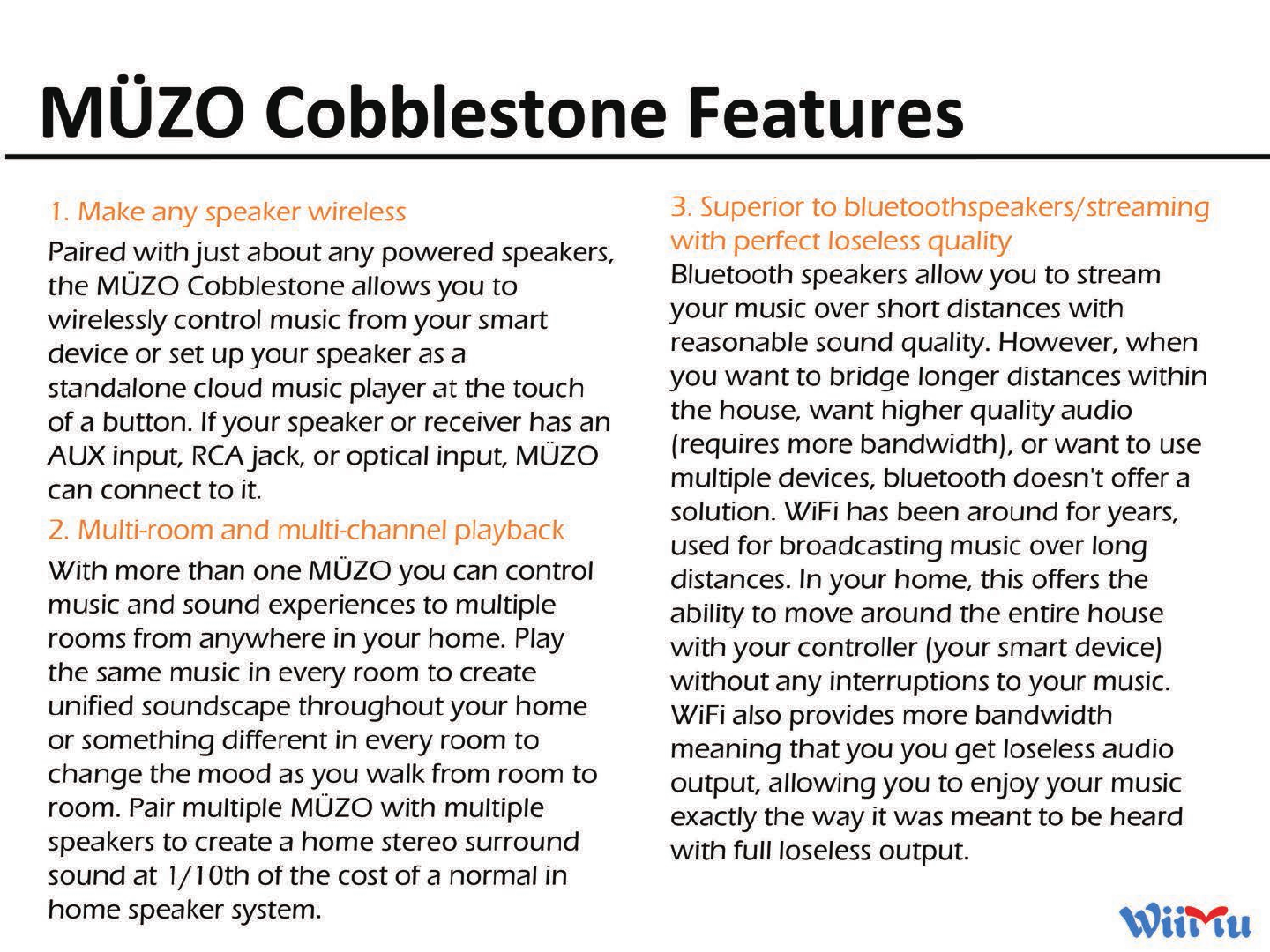 MÜZO Cobblestone Features

1. Make any speaker wireless

Paired with just about any powered speakers, the MÜZO Cobblestone allows you to wirelessly control music from your smart device or set up your speaker as a standalone cloud music player at the touch of a button. If your speaker or receiver has an AUX input, RCA jack, or optical input, MÜZO can connect to it.

2. Multi-room and multi-channel playback

With more than one MÜZO you can control music and sound experiences to multiple rooms from anywhere in your home. Play the same music in every room to create unified soundscape throughout your home or something different in every room to change the mood as you walk from room to room. Pair multiple MÜZO with multiple speakers to create a home stereo surround sound at 1/10th of the cost of a normal in home speaker system.

3. Superior to bluetoothspeakers/streaming with perfect loseless quality

Bluetooth speakers allow you to stream your music over short distances with reasonable sound quality. However, when you want to bridge longer distances within the house, want higher quality audio (requires more bandwidth), or want to use multiple devices, bluetooth doesn't offer a solution. WiFi has been around for years, used for broadcasting music over long distances. In your home, this offers the ability to move around the entire house with your controller (your smart device) without any interruptions to your music. WiFi also provides more bandwidth meaning that you you get loseless audio output, allowing you to enjoy your music exactly the way it was meant to be heard with full loseless output.

WiiMu